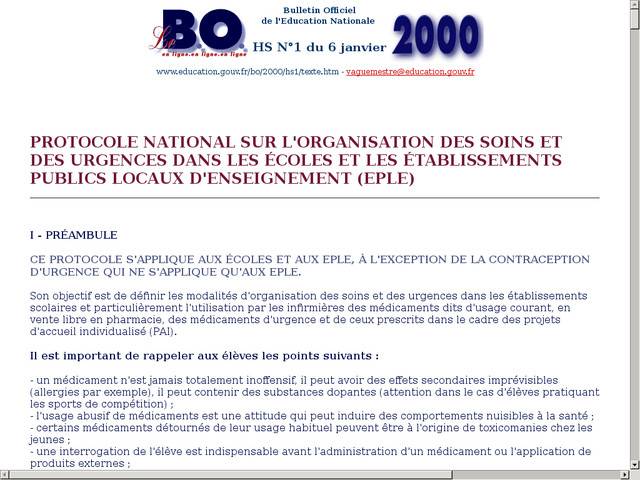 Le B.O.
en ligne.en ligne.en ligne

Bulletin Officiel
de l'Education Nationale

HS N°1 du 6 janvier 2000

www.education.gouv.fr/bo/2000/hs1/texte.htm - vaguemestre@education.gouv.fr

PROTOCOLE NATIONAL SUR L'ORGANISATION DES SOINS ET DES URGENCES DANS LES ÉCOLES ET LES ÉTABLISSEMENTS PUBLICS LOCAUX D'ENSEIGNEMENT (EPLE)

I - PRÉAMBULE

CE PROTOCOLE S'APPLIQUE AUX ÉCOLES ET AUX EPLE, À L'EXCEPTION DE LA CONTRACEPTION D'URGENCE QUI NE S'APPLIQUE QU'AUX EPLE.

Son objectif est de définir les modalités d'organisation des soins et des urgences dans les établissements scolaires et particulièrement l'utilisation par les infirmières des médicaments dits d'usage courant, en vente libre en pharmacie, des médicaments d'urgence et de ceux prescrits dans le cadre des projets d'accueil individualisé (PAI).

Il est important de rappeler aux élèves les points suivants :

- un médicament n'est jamais totalement inoffensif, il peut avoir des effets secondaires imprévisibles (allergies par exemple), il peut contenir des substances dopantes (attention dans le cas d'élèves pratiquant les sports de compétition) ;
- l'usage abusif de médicaments est une attitude qui peut induire des comportements nuisibles à la santé ;
- certains médicaments détournés de leur usage habituel peuvent être à l'origine de toxicomanies chez les jeunes ;
- une interrogation de l'élève est indispensable avant l'administration d'un médicament ou l'application de produits externes ;